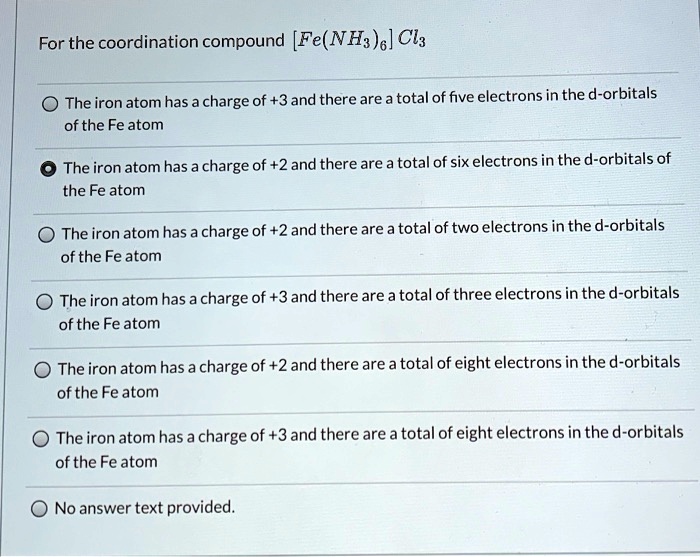 For the coordination compound $[Fe(NH_3)_6]Cl_3$

The iron atom has a charge of +3 and there are a total of five electrons in the d-orbitals of the Fe atom

The iron atom has a charge of +2 and there are a total of six electrons in the d-orbitals of the Fe atom

The iron atom has a charge of +2 and there are a total of two electrons in the d-orbitals of the Fe atom

The iron atom has a charge of +3 and there are a total of three electrons in the d-orbitals of the Fe atom

The iron atom has a charge of +2 and there are a total of eight electrons in the d-orbitals of the Fe atom

The iron atom has a charge of +3 and there are a total of eight electrons in the d-orbitals of the Fe atom

No answer text provided.